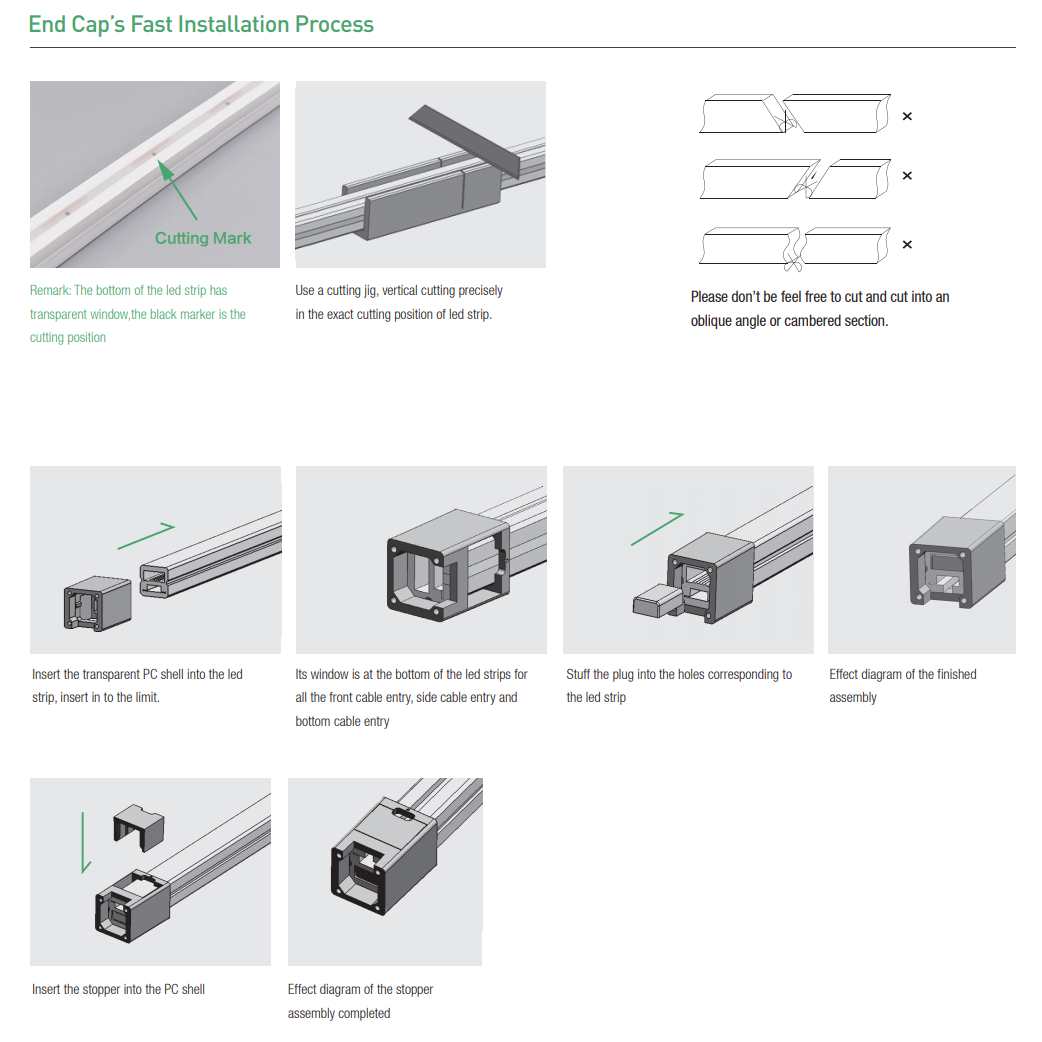 End Cap's Fast Installation Process

Cutting Mark

Remark: The bottom of the led strip has transparent window,the black marker is the cutting position

Use a cutting jig, vertical cutting precisely in the exact cutting position of led strip.

×

×

×

Please don't be feel free to cut and cut into an oblique angle or cambered section.

Insert the transparent PC shell into the led strip, insert in to the limit.

Its window is at the bottom of the led strips for all the front cable entry, side cable entry and bottom cable entry

Stuff the plug into the holes corresponding to the led strip

Effect diagram of the finished assembly

Insert the stopper into the PC shell

Effect diagram of the stopper assembly completed